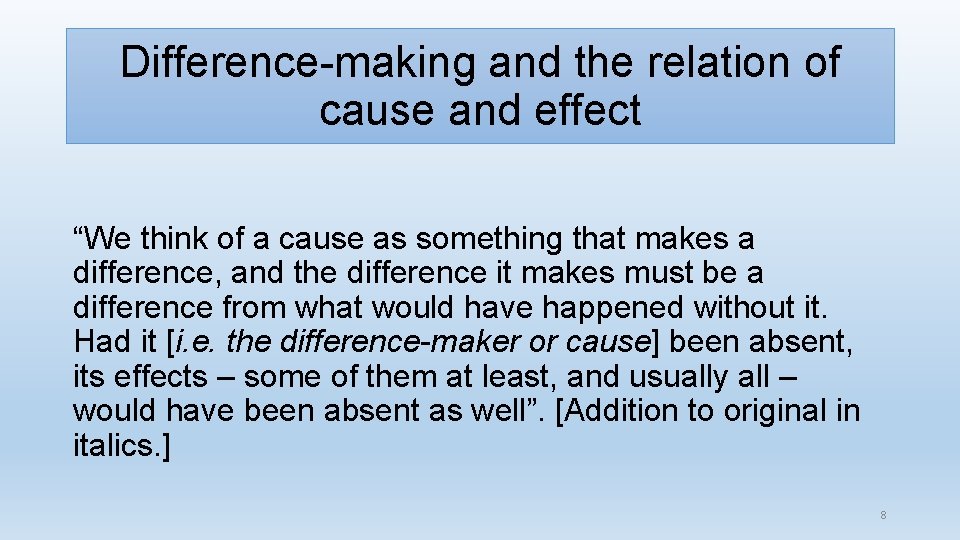 Difference-making and the relation of cause and effect

“We think of a cause as something that makes a difference, and the difference it makes must be a difference from what would have happened without it. Had it [i.e. the difference-maker or cause] been absent, its effects – some of them at least, and usually all – would have been absent as well”. [Addition to original in italics.]

8